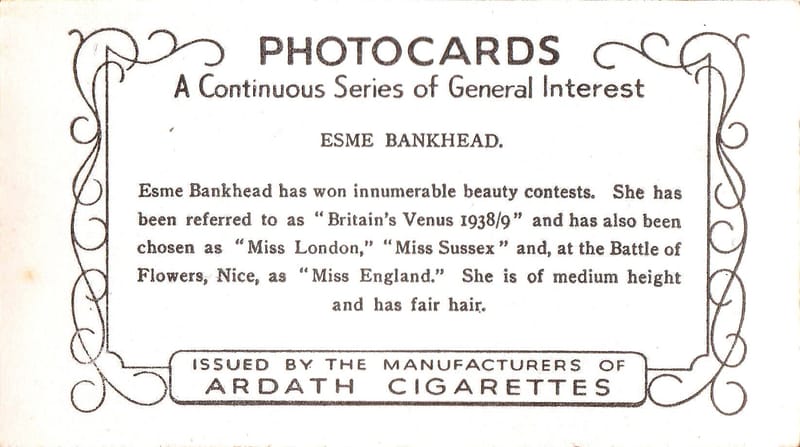 PHOTOCARDS
A Continuous Series of General Interest

ESME BANKHEAD.

Esme Bankhead has won innumerable beauty contests. She has been referred to as "Britain's Venus 1938/9" and has also been chosen as "Miss London," "Miss Sussex" and, at the Battle of Flowers, Nice, as "Miss England." She is of medium height and has fair hair.

ISSUED BY THE MANUFACTURERS OF
ARDATH CIGARETTES